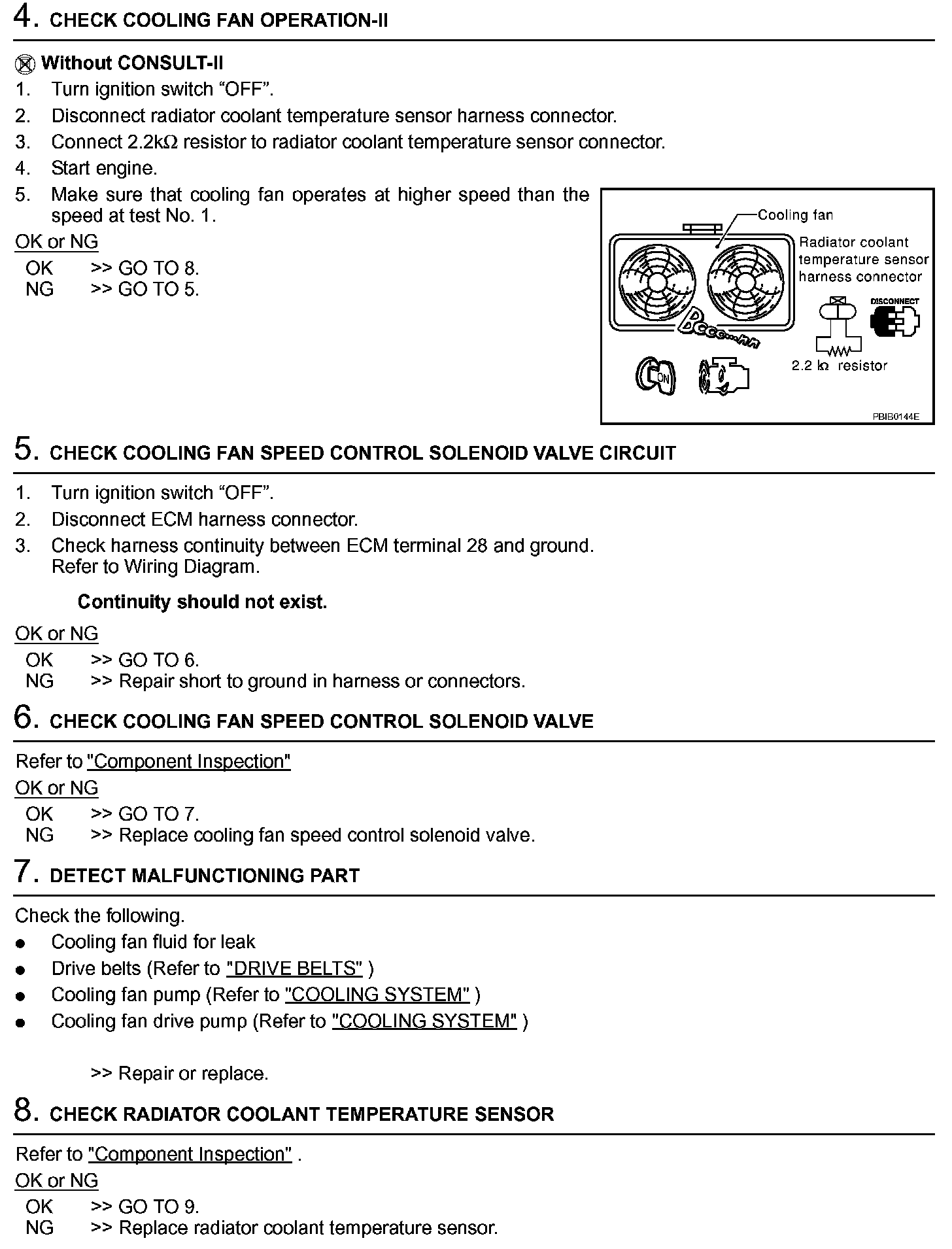 4. CHECK COOLING FAN OPERATION-II

Without CONSULT-II
1. Turn ignition switch “OFF”.
2. Disconnect radiator coolant temperature sensor harness connector.
3. Connect 2.2kΩ resistor to radiator coolant temperature sensor connector.
4. Start engine.
5. Make sure that cooling fan operates at higher speed than the speed at test No. 1.

OK or NG
OK >> GO TO 8.
NG >> GO TO 5.

Cooling fan
Radiator coolant temperature sensor harness connector
DISCONNECT
2.2 kΩ resistor
ON
PBIB0144E

5. CHECK COOLING FAN SPEED CONTROL SOLENOID VALVE CIRCUIT

1. Turn ignition switch “OFF”.
2. Disconnect ECM harness connector.
3. Check harness continuity between ECM terminal 28 and ground. Refer to Wiring Diagram.

Continuity should not exist.

OK or NG
OK >> GO TO 6.
NG >> Repair short to ground in harness or connectors.

6. CHECK COOLING FAN SPEED CONTROL SOLENOID VALVE

Refer to "Component Inspection"
OK or NG
OK >> GO TO 7.
NG >> Replace cooling fan speed control solenoid valve.

7. DETECT MALFUNCTIONING PART

Check the following.
● Cooling fan fluid for leak
● Drive belts (Refer to "DRIVE BELTS" )
● Cooling fan pump (Refer to "COOLING SYSTEM" )
● Cooling fan drive pump (Refer to "COOLING SYSTEM" )

>> Repair or replace.

8. CHECK RADIATOR COOLANT TEMPERATURE SENSOR

Refer to "Component Inspection" .
OK or NG
OK >> GO TO 9.
NG >> Replace radiator coolant temperature sensor.